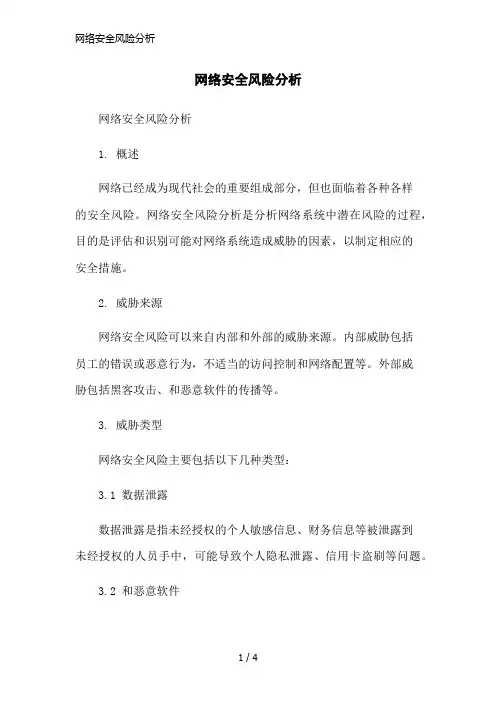 网络安全风险分析

网络安全风险分析

网络安全风险分析

1. 概述

网络已经成为现代社会的重要组成部分，但也面临着各种各样的安全风险。网络安全风险分析是分析网络系统中潜在风险的过程，目的是评估和识别可能对网络系统造成威胁的因素，以制定相应的安全措施。

2. 威胁来源

网络安全风险可以来自内部和外部的威胁来源。内部威胁包括员工的错误或恶意行为，不适当的访问控制和网络配置等。外部威胁包括黑客攻击、和恶意软件的传播等。

3. 威胁类型

网络安全风险主要包括以下几种类型：

3.1 数据泄露

数据泄露是指未经授权的个人敏感信息、财务信息等被泄露到未经授权的人员手中，可能导致个人隐私泄露、信用卡盗刷等问题。

3.2 和恶意软件

1 / 4